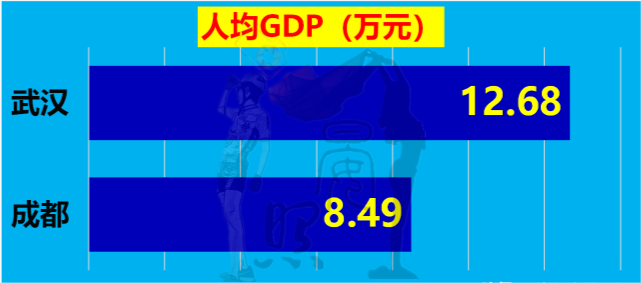 人均GDP（万元）

武汉 12.68

成都 8.49